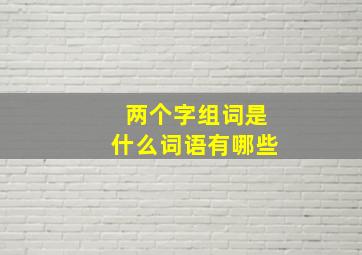 两个字组词是
什么词语有哪些